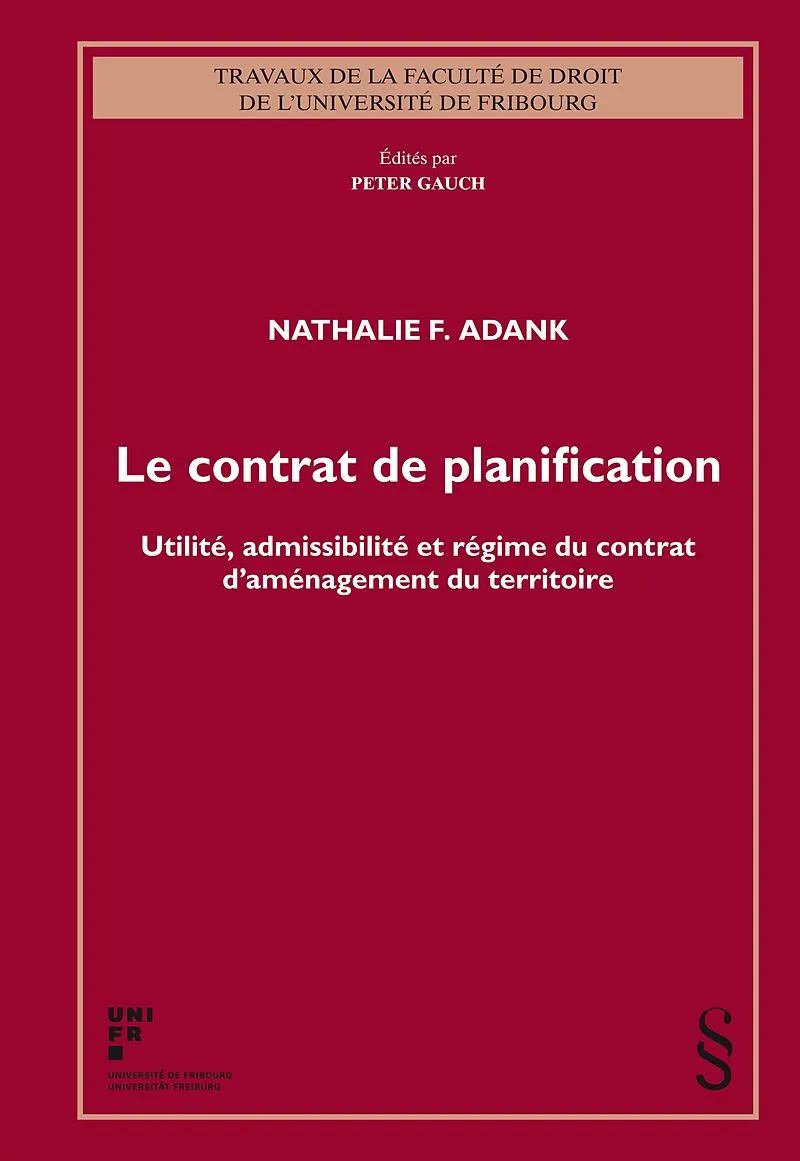 TRAVAUX DE LA FACULTÉ DE DROIT
DE L'UNIVERSITÉ DE FRIBOURG

Édités par
PETER GAUCH

NATHALIE F. ADANK

Le contrat de planification

Utilité, admissibilité et régime du contrat d'aménagement du territoire

UNI
FR

UNIVERSITÉ DE FRIBOURG
UNIVERSITÄT FREIBURG

§